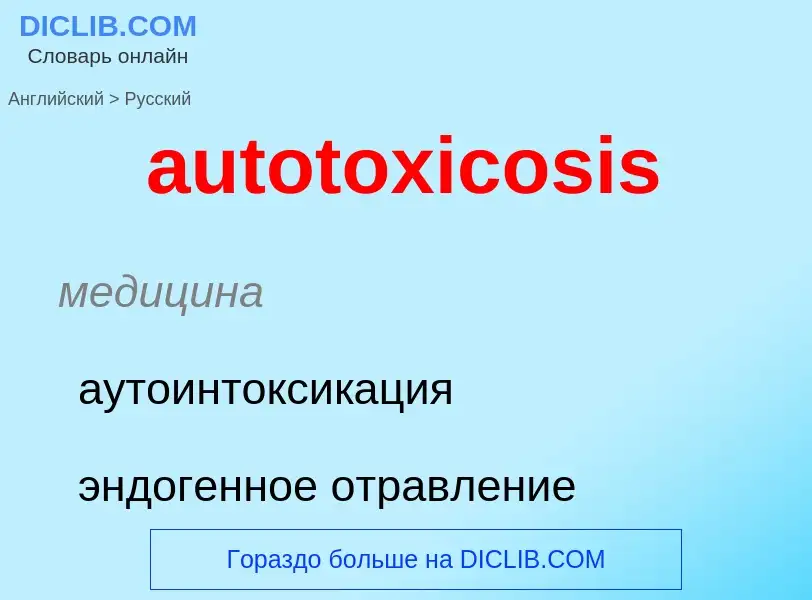 DICLIB.COM
Словарь онлайн

Английский > Русский

autotoxicosis

медицина

аутоинтоксикация

эндогенное отравление

Гораздо больше на DICLIB.COM